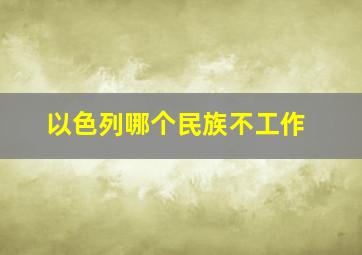 以色列哪个民族不工作